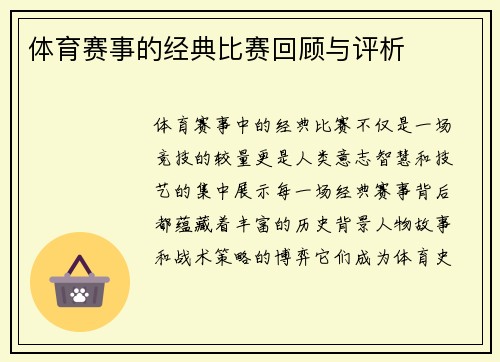 体育赛事的经典比赛回顾与评析

体育赛事中的经典比赛不仅是一场竞技的较量更是人类意志智慧和技艺的集中展示每一场经典赛事背后都蕴藏着丰富的历史背景人物故事和战术策略的博弈它们成为体育史